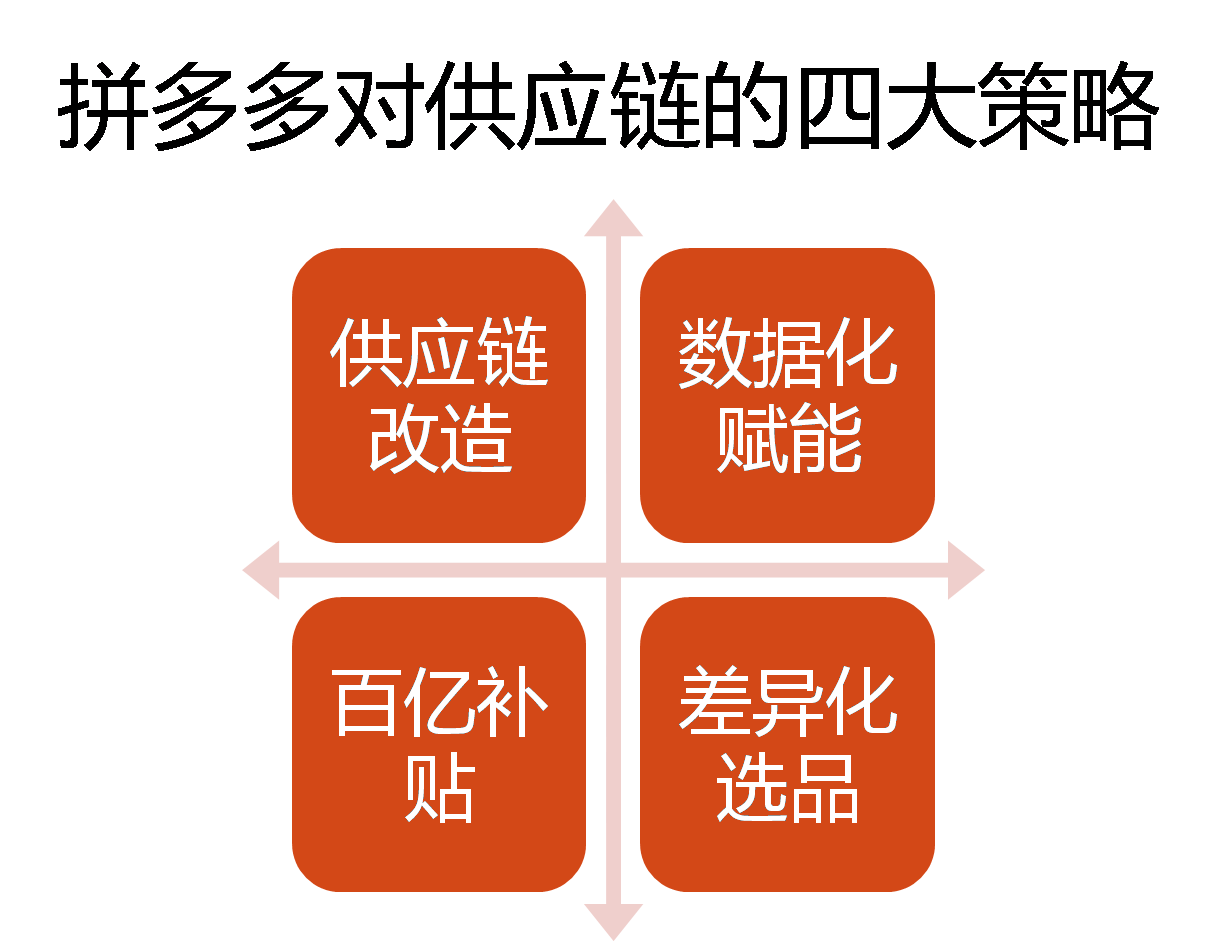 拼多多对供应链的四大策略

供应链改造

数据化赋能

百亿补贴

差异化选品